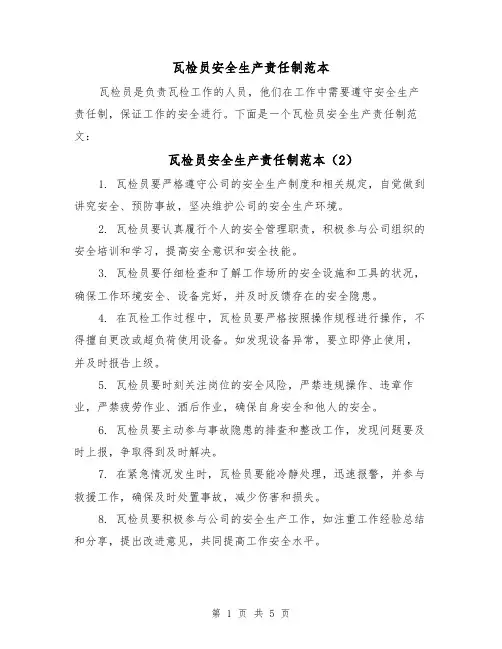 瓦检员安全生产责任制范本

瓦检员是负责瓦检工作的人员，他们在工作中需要遵守安全生产责任制，保证工作的安全进行。下面是一个瓦检员安全生产责任制范文：

瓦检员安全生产责任制范本（2）

1. 瓦检员要严格遵守公司的安全生产制度和相关规定，自觉做到讲究安全、预防事故，坚决维护公司的安全生产环境。

2. 瓦检员要认真履行个人的安全管理职责，积极参与公司组织的安全培训和学习，提高安全意识和安全技能。

3. 瓦检员要仔细检查和了解工作场所的安全设施和工具的状况，确保工作环境安全、设备完好，并及时反馈存在的安全隐患。

4. 在瓦检工作过程中，瓦检员要严格按照操作规程进行操作，不得擅自更改或超负荷使用设备。如发现设备异常，要立即停止使用，并及时报告上级。

5. 瓦检员要时刻关注岗位的安全风险，严禁违规操作、违章作业，严禁疲劳作业、酒后作业，确保自身安全和他人的安全。

6. 瓦检员要主动参与事故隐患的排查和整改工作，发现问题要及时上报，争取得到及时解决。

7. 在紧急情况发生时，瓦检员要能冷静处理，迅速报警，并参与救援工作，确保及时处置事故，减少伤害和损失。

8. 瓦检员要积极参与公司的安全生产工作，如注重工作经验总结和分享，提出改进意见，共同提高工作安全水平。

第 1 页 共 5 页